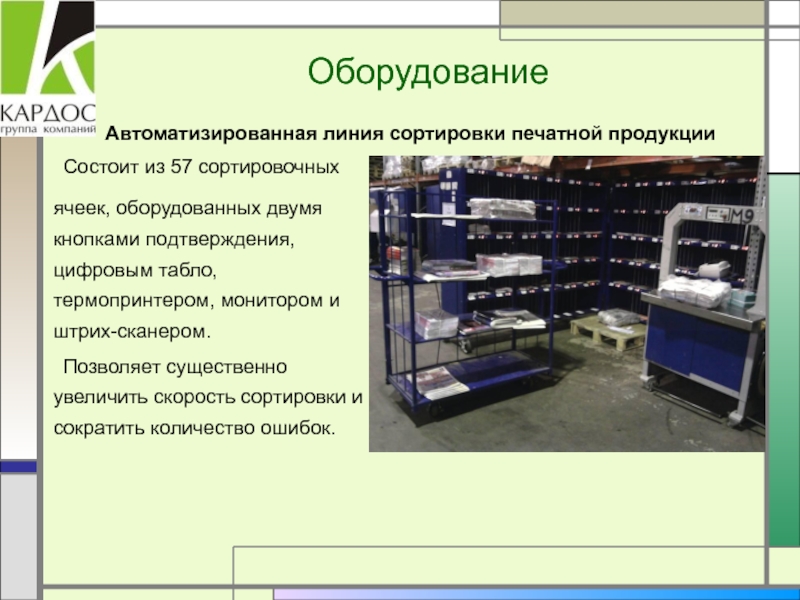 КАРДОС
группа компаний

Оборудование

Автоматизированная линия сортировки печатной продукции

Состоит из 57 сортировочных ячеек, оборудованных двумя кнопками подтверждения, цифровым табло, термопринтером, монитором и штрих-сканером.

Позволяет существенно увеличить скорость сортировки и сократить количество ошибок.

M9